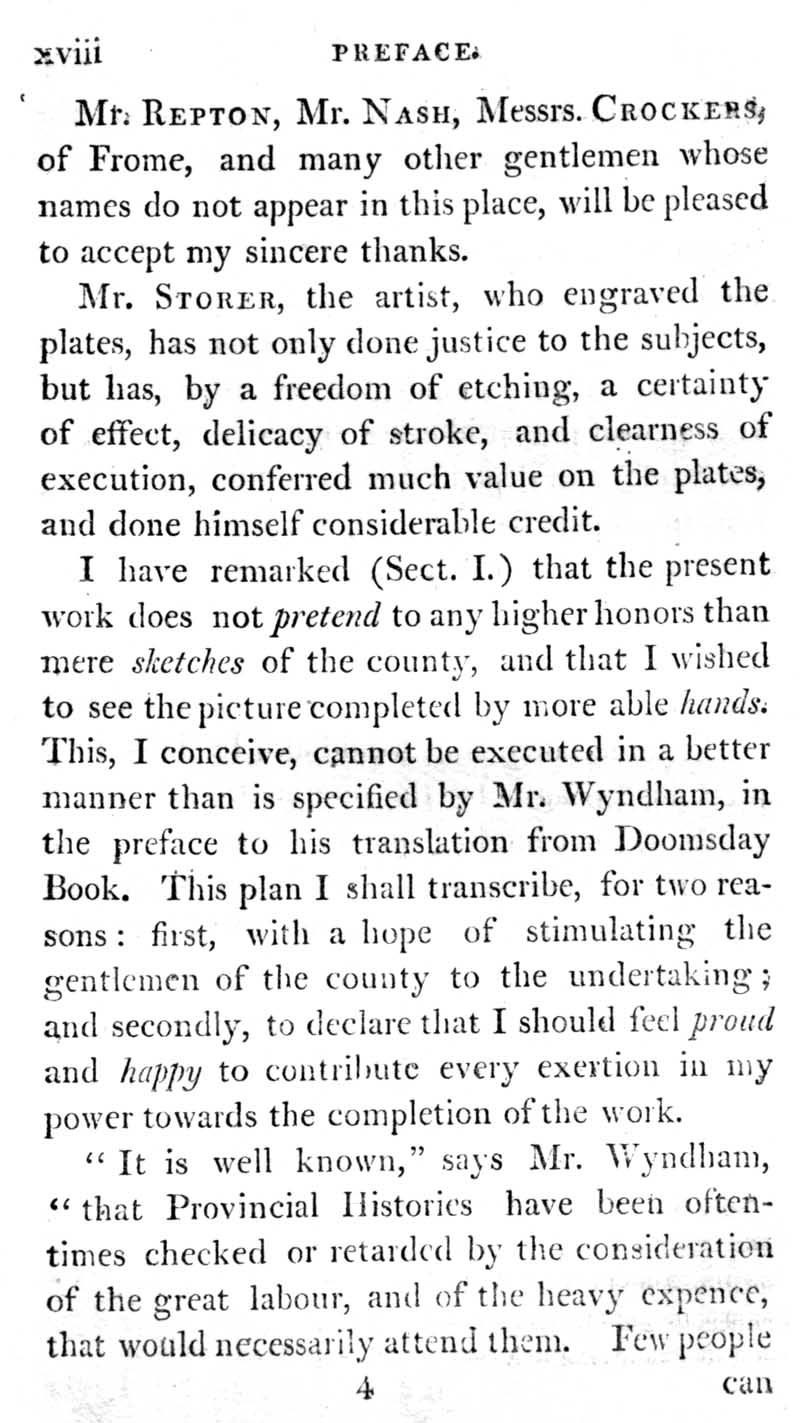 xviii PREFACE.

Mr. Repton, Mr. Nash, Messrs. Crockers, of Frome, and many other gentlemen whose names do not appear in this place, will be pleased to accept my sincere thanks.

Mr. Storer, the artist, who engraved the plates, has not only done justice to the subjects, but has, by a freedom of etching, a certainty of effect, delicacy of stroke, and clearness of execution, conferred much value on the plates, and done himself considerable credit.

I have remarked (Sect. I.) that the present work does not pretend to any higher honors than mere sketches of the county, and that I wished to see the picture completed by more able hands. This, I conceive, cannot be executed in a better manner than is specified by Mr. Wyndham, in the preface to his translation from Doomsday Book. This plan I shall transcribe, for two reasons: first, with a hope of stimulating the gentlemen of the county to the undertaking; and secondly, to declare that I should feel proud and happy to contribute every exertion in my power towards the completion of the work.

"It is well known," says Mr. Wyndham, "that Provincial Histories have been oftentimes checked or retarded by the consideration of the great labour, and of the heavy expence, that would necessarily attend them. Few people

4 can